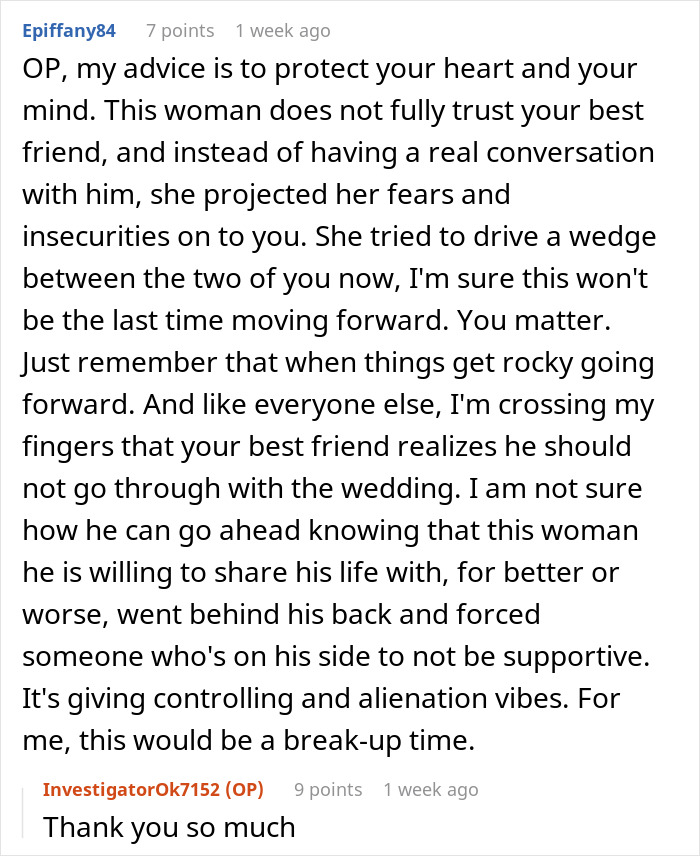 Epiffany84 7 points 1 week ago

OP, my advice is to protect your heart and your mind. This woman does not fully trust your best friend, and instead of having a real conversation with him, she projected her fears and insecurities on to you. She tried to drive a wedge between the two of you now, I'm sure this won't be the last time moving forward. You matter. Just remember that when things get rocky going forward. And like everyone else, I'm crossing my fingers that your best friend realizes he should not go through with the wedding. I am not sure how he can go ahead knowing that this woman he is willing to share his life with, for better or worse, went behind his back and forced someone who's on his side to not be supportive. It's giving controlling and alienation vibes. For me, this would be a break-up time.

InvestigatorOk7152 (OP) 9 points 1 week ago

Thank you so much